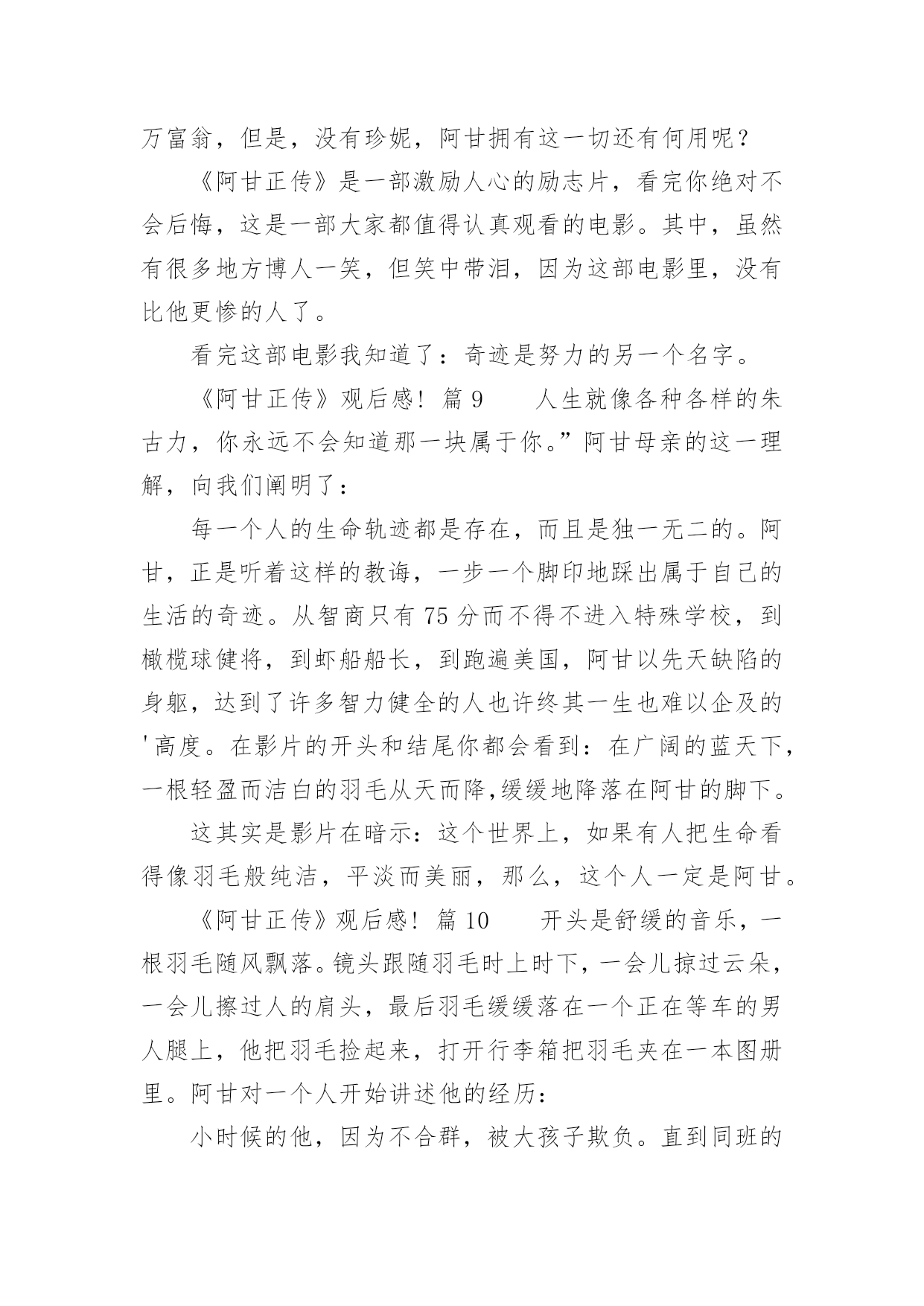 万富翁，但是，没有珍妮，阿甘拥有这一切还有何用呢？

《阿甘正传》是一部激励人心的励志片，看完你绝对不会后悔，这是一部大家都值得认真观看的电影。其中，虽然有很多地方博人一笑，但笑中带泪，因为这部电影里，没有比他更惨的人了。

看完这部电影我知道了：奇迹是努力的另一个名字。

《阿甘正传》观后感！ 篇 9　　人生就像各种各样的朱古力，你永远不会知道那一块属于你。”阿甘母亲的这一理解，向我们阐明了：

每一个人的生命轨迹都是存在，而且是独一无二的。阿甘，正是听着这样的教诲，一步一个脚印地踩出属于自己的生活的奇迹。从智商只有 75 分而不得不进入特殊学校，到橄榄球健将，到虾船船长，到跑遍美国，阿甘以先天缺陷的身躯，达到了许多智力健全的人也许终其一生也难以企及的'高度。在影片的开头和结尾你都会看到：在广阔的蓝天下，一根轻盈而洁白的羽毛从天而降,缓缓地降落在阿甘的脚下。

这其实是影片在暗示：这个世界上，如果有人把生命看得像羽毛般纯洁，平淡而美丽，那么，这个人一定是阿甘。

《阿甘正传》观后感！ 篇 10　　开头是舒缓的音乐，一根羽毛随风飘落。镜头跟随羽毛时上时下，一会儿掠过云朵，一会儿擦过人的肩头，最后羽毛缓缓落在一个正在等车的男人腿上，他把羽毛捡起来，打开行李箱把羽毛夹在一本图册里。阿甘对一个人开始讲述他的经历：

小时候的他，因为不合群，被大孩子欺负。直到同班的